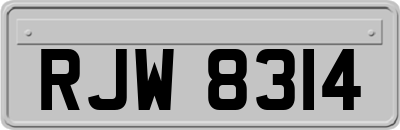 RJW 8314